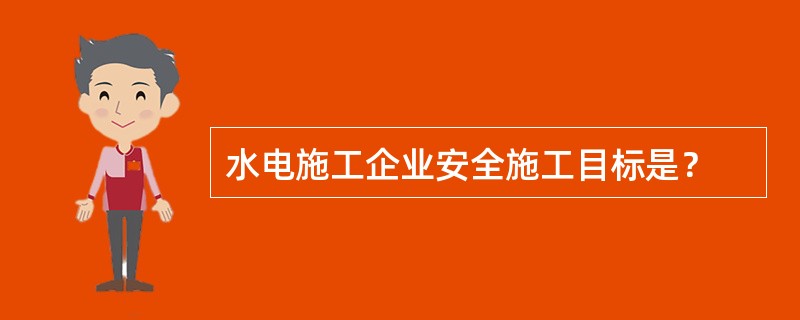 水电施工企业安全施工目标是？